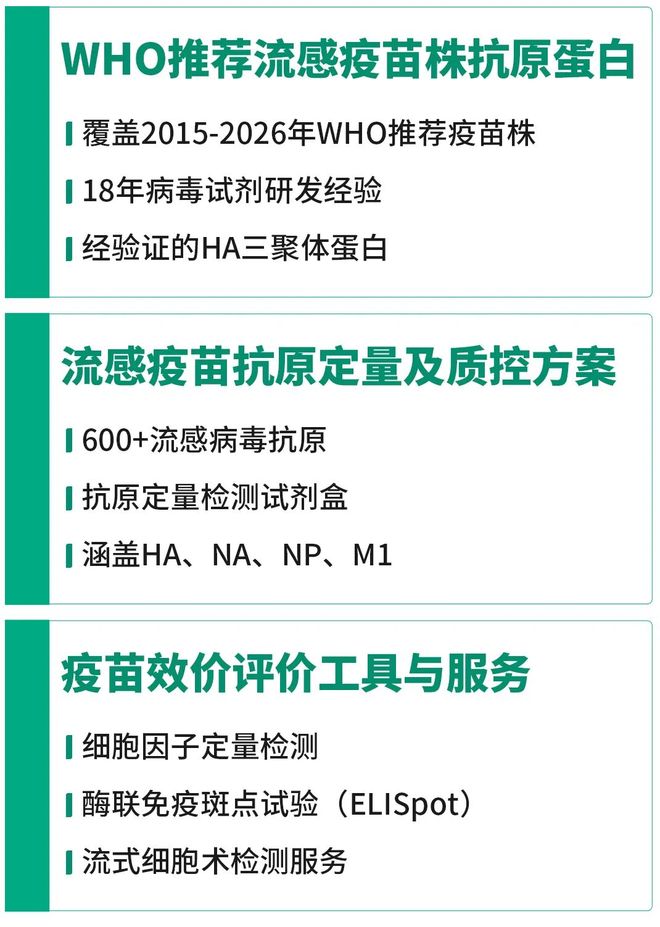 WHO推荐流感疫苗株抗原蛋白

覆盖2015-2026年WHO推荐疫苗株

18年病毒试剂研发经验

经验证的HA三聚体蛋白

流感疫苗抗原定量及质控方案

600+流感病毒抗原

抗原定量检测试剂盒

涵盖HA、NA、NP、M1

疫苗效价评价工具与服务

细胞因子定量检测

酶联免疫斑点试验（ELISpot）

流式细胞术检测服务